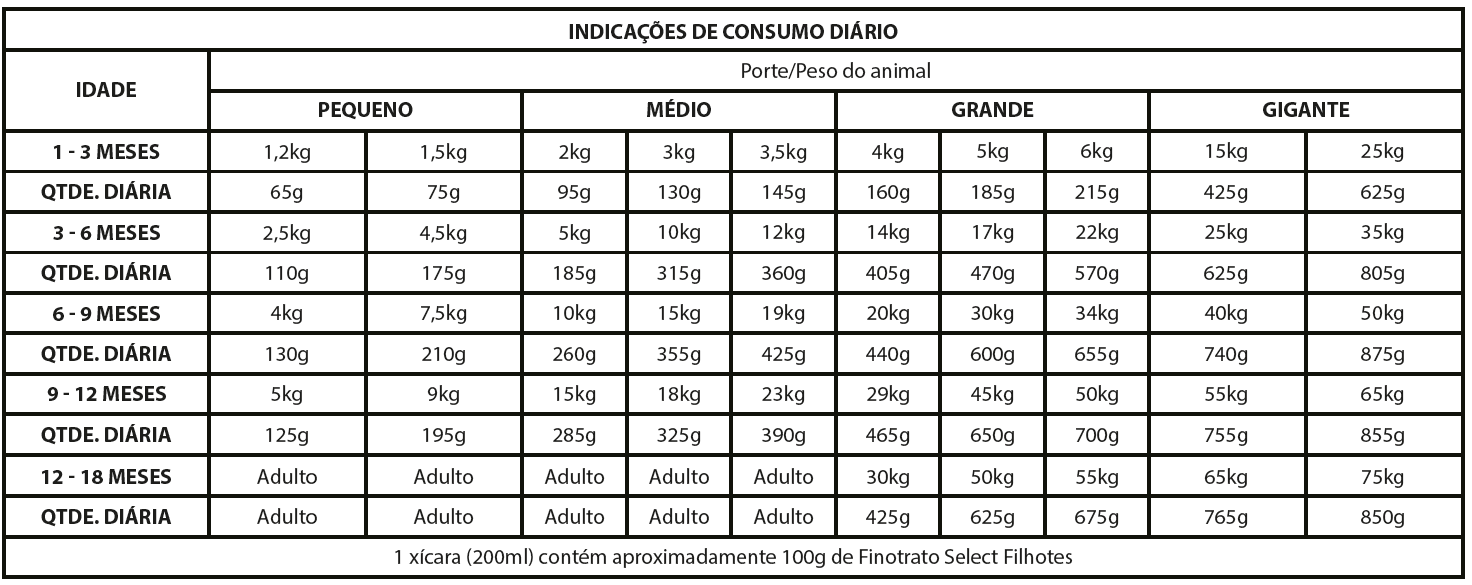 INDICAÇÕES DE CONSUMO DIÁRIO

| IDADE | Porte/Peso do animal | | | | | | | | | |
|---|---|---|---|---|---|---|---|---|---|---|
| | PEQUENO | | MÉDIO | | | GRANDE | | | GIGANTE | |
| 1 - 3 MESES | 1,2kg | 1,5kg | 2kg | 3kg | 3,5kg | 4kg | 5kg | 6kg | 15kg | 25kg |
| QTDE. DIÁRIA | 65g | 75g | 95g | 130g | 145g | 160g | 185g | 215g | 425g | 625g |
| 3 - 6 MESES | 2,5kg | 4,5kg | 5kg | 10kg | 12kg | 14kg | 17kg | 22kg | 25kg | 35kg |
| QTDE. DIÁRIA | 110g | 175g | 185g | 315g | 360g | 405g | 470g | 570g | 625g | 805g |
| 6 - 9 MESES | 4kg | 7,5kg | 10kg | 15kg | 19kg | 20kg | 30kg | 34kg | 40kg | 50kg |
| QTDE. DIÁRIA | 130g | 210g | 260g | 355g | 425g | 440g | 600g | 655g | 740g | 875g |
| 9 - 12 MESES | 5kg | 9kg | 15kg | 18kg | 23kg | 29kg | 45kg | 50kg | 55kg | 65kg |
| QTDE. DIÁRIA | 125g | 195g | 285g | 325g | 390g | 465g | 650g | 700g | 755g | 855g |
| 12 - 18 MESES | Adulto | Adulto | Adulto | Adulto | Adulto | 30kg | 50kg | 55kg | 65kg | 75kg |
| QTDE. DIÁRIA | Adulto | Adulto | Adulto | Adulto | Adulto | 425g | 625g | 675g | 765g | 850g |

1 xícara (200ml) contém aproximadamente 100g de Finotrato Select Filhotes